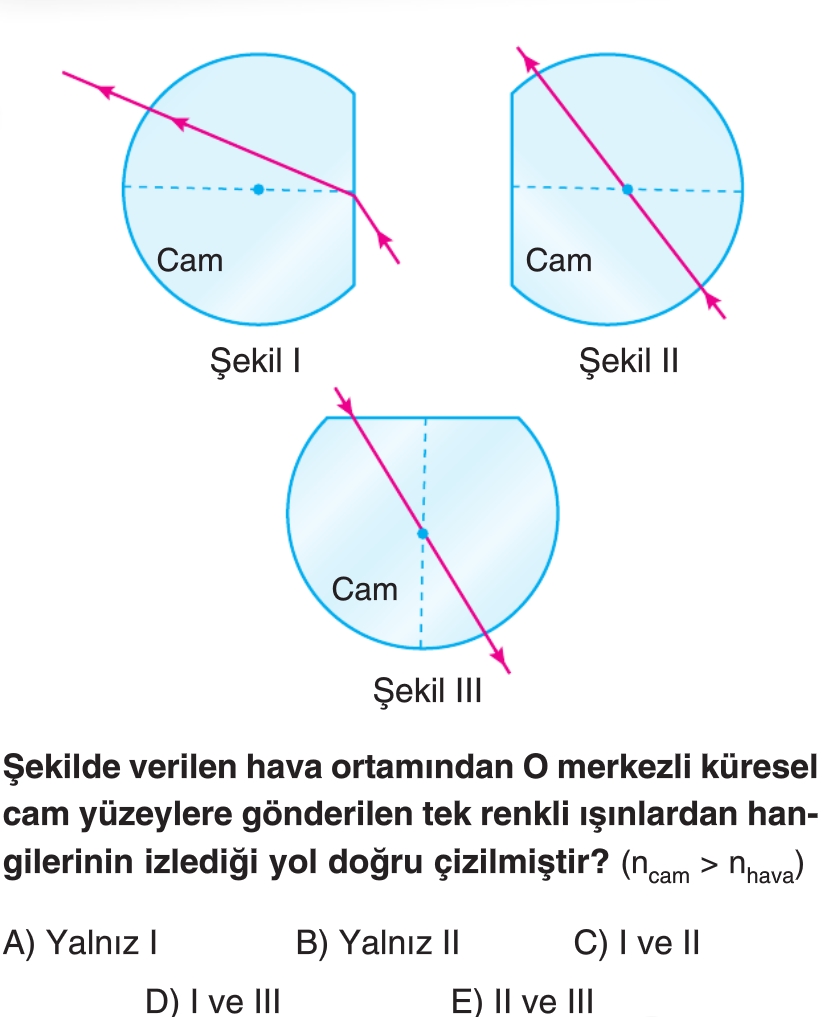 Cam

Şekil I

Cam

Şekil II

Cam

Şekil III

Şekilde verilen hava ortamından O merkezli küresel cam yüzeylere gönderilen tek renkli ışınlardan hangilerinin izlediği yol doğru çizilmiştir? ($n_{cam} > n_{hava}$)

A) Yalnız I B) Yalnız II C) I ve II

D) I ve III E) II ve III